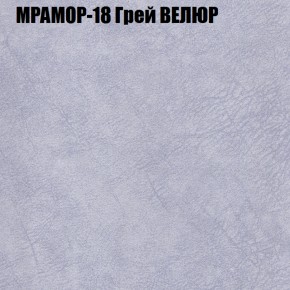 МРАМОР-18 Грей ВЕЛЮР